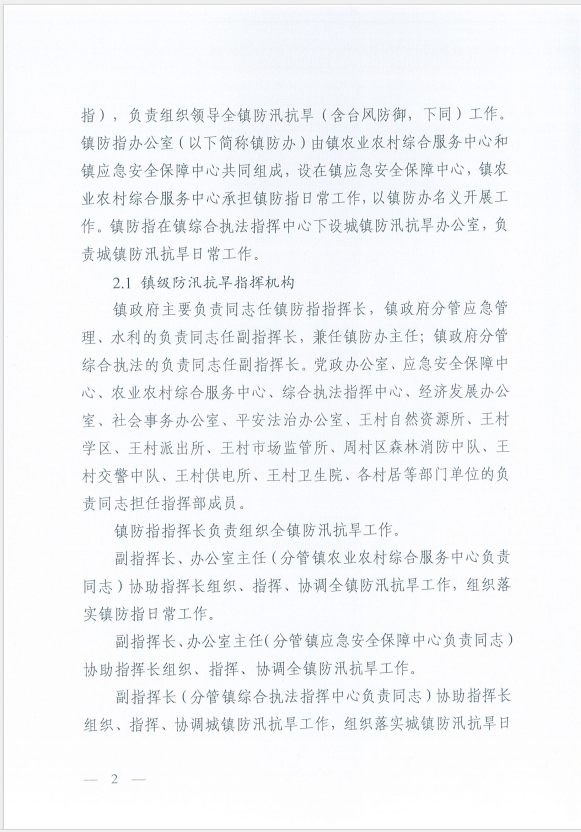 指），负责组织领导全镇防汛抗旱（含台风防御，下同）工作。镇防指办公室（以下简称镇防办）由镇农业农村综合服务中心和镇应急安全保障中心共同组成，设在镇应急安全保障中心，镇农业农村综合服务中心承担镇防指日常工作，以镇防办名义开展工作。镇防指在镇综合执法指挥中心下设城镇防汛抗旱办公室，负责城镇防汛抗旱日常工作。

2.1 镇级防汛抗旱指挥机构

镇政府主要负责同志任镇防指指挥长，镇政府分管应急管理、水利的负责同志任副指挥长，兼任镇防办主任；镇政府分管综合执法的负责同志任副指挥长。党政办公室、应急安全保障中心、农业农村综合服务中心、综合执法指挥中心、经济发展办公室、社会事务办公室、平安法治办公室、王村自然资源所、王村学区、王村派出所、王村市场监管所、周村区森林消防中队、王村交警中队、王村供电所、王村卫生院、各村居等部门单位的负责同志担任指挥部成员。

镇防指指挥长负责组织全镇防汛抗旱工作。

副指挥长、办公室主任（分管镇农业农村综合服务中心负责同志）协助指挥长组织、指挥、协调全镇防汛抗旱工作，组织落实镇防指日常工作。

副指挥长、办公室主任（分管镇应急安全保障中心负责同志）协助指挥长组织、指挥、协调全镇防汛抗旱工作。

副指挥长（分管镇综合执法指挥中心负责同志）协助指挥长组织、指挥、协调城镇防汛抗旱工作，组织落实城镇防汛抗旱日

— 2 —